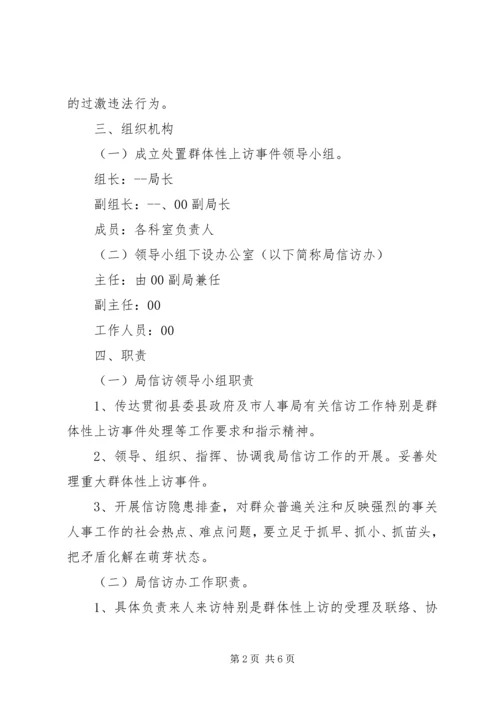 的过激违法行为。

三、组织机构

（一）成立处置群体性上访事件领导小组。

组长：--局长

副组长：--、00副局长

成员：各科室负责人

（二）领导小组下设办公室（以下简称局信访办）

主任：由00副局兼任

副主任：00

工作人员：00

四、职责

（一）局信访领导小组职责

1、传达贯彻县委县政府及市人事局有关信访工作特别是群体性上访事件处理等工作要求和指示精神。

2、领导、组织、指挥、协调我局信访工作的开展。妥善处理重大群体性上访事件。

3、开展信访隐患排查，对群众普遍关注和反映强烈的事关人事工作的社会热点、难点问题，要立足于抓早、抓小、抓苗头，把矛盾化解在萌芽状态。

（二）局信访办工作职责。

1、具体负责来人来访特别是群体性上访的受理及联络、协

第2页 共6页